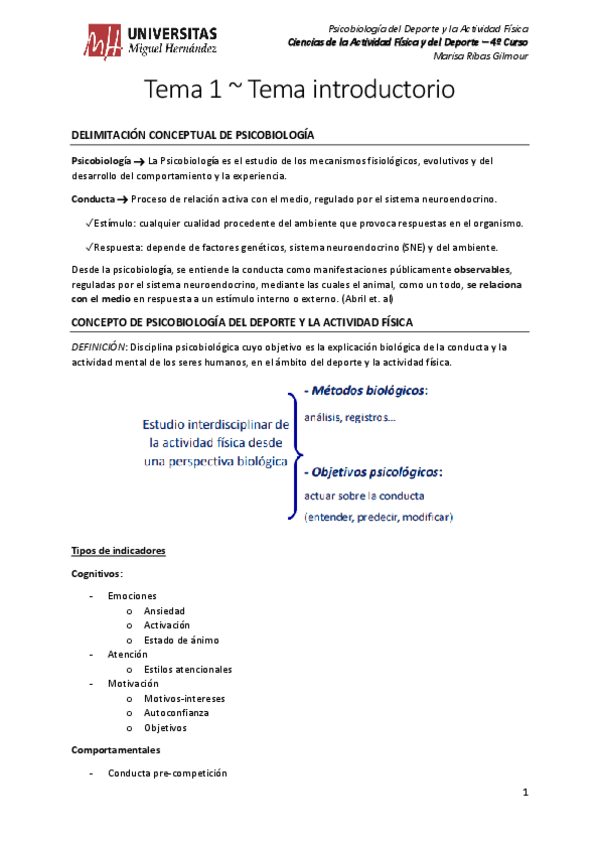 UNIVERSITAS
Miguel Hernández

Psicobiología del Deporte y la Actividad Física
Ciencias de la Actividad Física y del Deporte – 4º Curso
Marisa Ribas Gilmour

Tema 1 ~ Tema introductorio

DELIMITACIÓN CONCEPTUAL DE PSICOBIOLOGÍA

Psicobiología → La Psicobiología es el estudio de los mecanismos fisiológicos, evolutivos y del desarrollo del comportamiento y la experiencia.

Conducta → Proceso de relación activa con el medio, regulado por el sistema neuroendocrino.

✓Estímulo: cualquier cualidad procedente del ambiente que provoca respuestas en el organismo.

✓Respuesta: depende de factores genéticos, sistema neuroendocrino (SNE) y del ambiente.

Desde la psicobiología, se entiende la conducta como manifestaciones públicamente observables, reguladas por el sistema neuroendocrino, mediante las cuales el animal, como un todo, se relaciona con el medio en respuesta a un estímulo interno o externo. (Abril et. al)

CONCEPTO DE PSICOBIOLOGÍA DEL DEPORTE Y LA ACTIVIDAD FÍSICA

DEFINICIÓN: Disciplina psicobiológica cuyo objetivo es la explicación biológica de la conducta y la actividad mental de los seres humanos, en el ámbito del deporte y la actividad física.

Estudio interdisciplinar de la actividad física desde una perspectiva biológica

- Métodos biológicos:
análisis, registros…

- Objetivos psicológicos:
actuar sobre la conducta
(entender, predecir, modificar)

Tipos de indicadores

Cognitivos:

- Emociones
  o Ansiedad
  o Activación
  o Estado de ánimo
- Atención
  o Estilos atencionales
- Motivación
  o Motivos-intereses
  o Autoconfianza
  o Objetivos

Comportamentales

- Conducta pre-competición

1